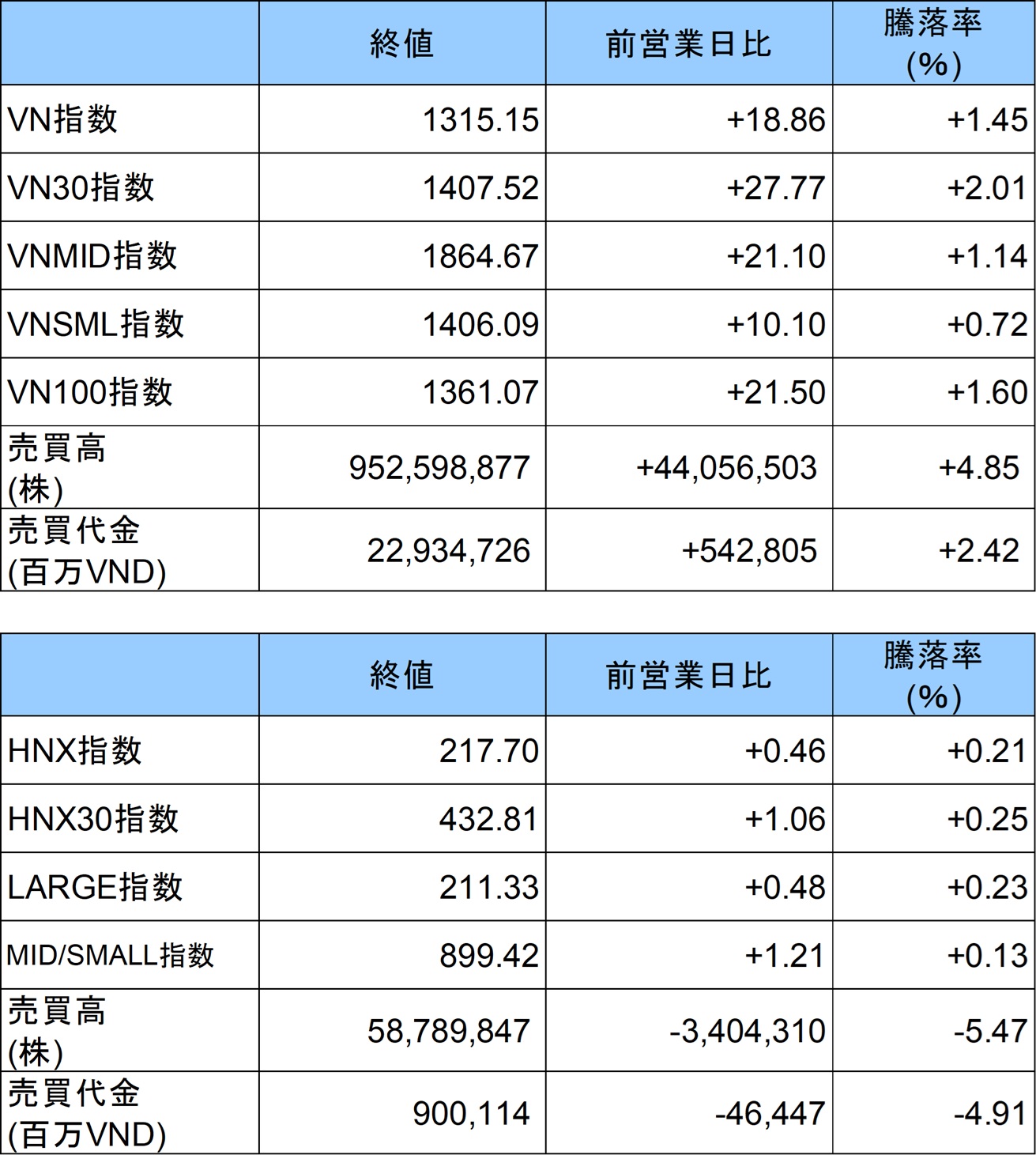 | | 終値 | 前営業日比 | 騰落率 (%) |
|---|---|---|---|
| VN指数 | 1315.15 | +18.86 | +1.45 |
| VN30指数 | 1407.52 | +27.77 | +2.01 |
| VNMID指数 | 1864.67 | +21.10 | +1.14 |
| VNSML指数 | 1406.09 | +10.10 | +0.72 |
| VN100指数 | 1361.07 | +21.50 | +1.60 |
| 売買高 (株) | 952,598,877 | +44,056,503 | +4.85 |
| 売買代金 (百万VND) | 22,934,726 | +542,805 | +2.42 |

| | 終値 | 前営業日比 | 騰落率 (%) |
|---|---|---|---|
| HNX指数 | 217.70 | +0.46 | +0.21 |
| HNX30指数 | 432.81 | +1.06 | +0.25 |
| LARGE指数 | 211.33 | +0.48 | +0.23 |
| MID/SMALL指数 | 899.42 | +1.21 | +0.13 |
| 売買高 (株) | 58,789,847 | -3,404,310 | -5.47 |
| 売買代金 (百万VND) | 900,114 | -46,447 | -4.91 |